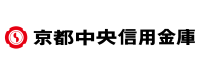 京都中央信用金庫